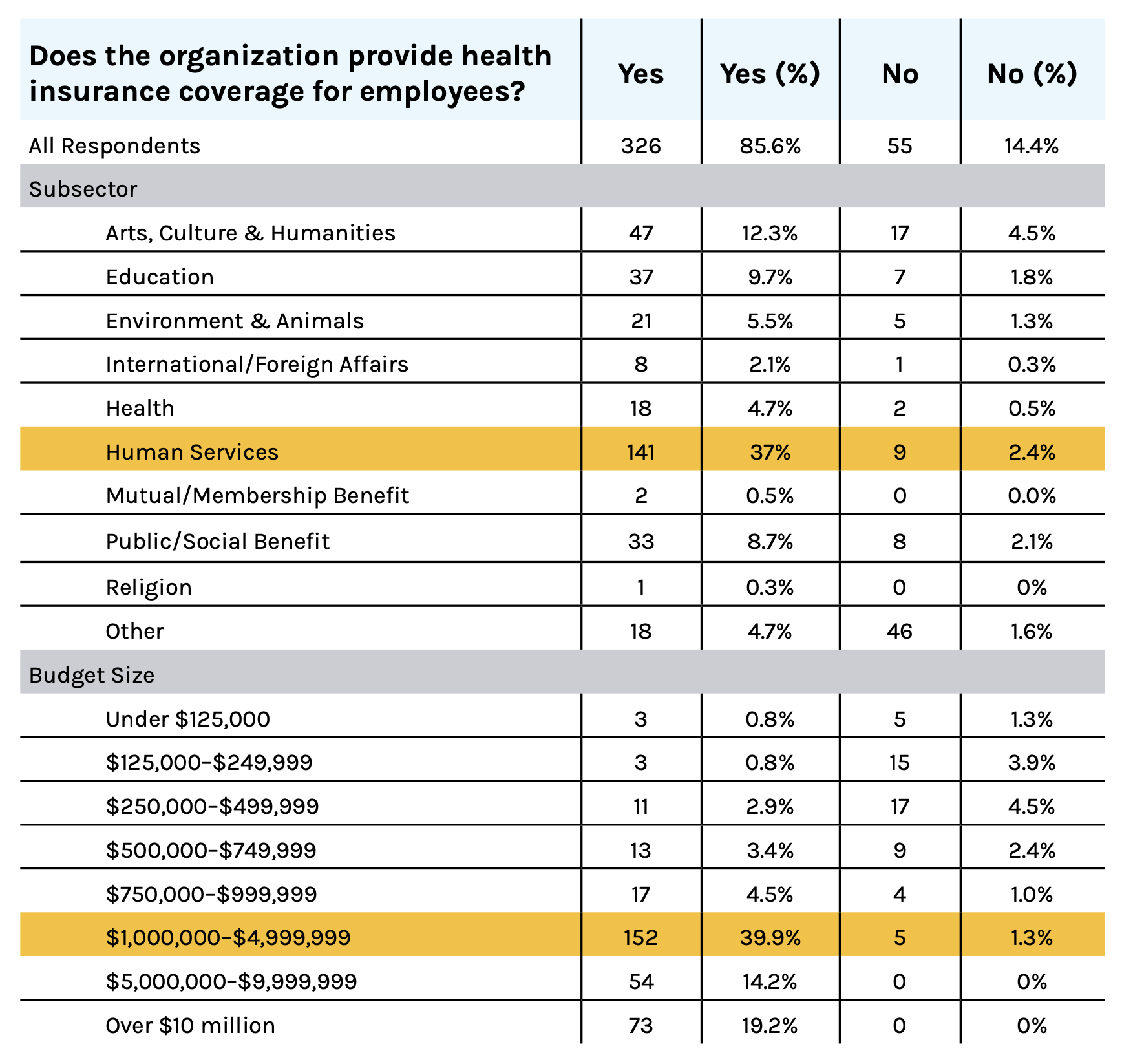 | Does the organization provide health insurance coverage for employees? | Yes | Yes (%) | No | No (%) |
|---|---|---|---|---|
| All Respondents | 326 | 85.6% | 55 | 14.4% |
| Subsector | | | | |
| Arts, Culture & Humanities | 47 | 12.3% | 17 | 4.5% |
| Education | 37 | 9.7% | 7 | 1.8% |
| Environment & Animals | 21 | 5.5% | 5 | 1.3% |
| International/Foreign Affairs | 8 | 2.1% | 1 | 0.3% |
| Health | 18 | 4.7% | 2 | 0.5% |
| Human Services | 141 | 37% | 9 | 2.4% |
| Mutual/Membership Benefit | 2 | 0.5% | 0 | 0.0% |
| Public/Social Benefit | 33 | 8.7% | 8 | 2.1% |
| Religion | 1 | 0.3% | 0 | 0% |
| Other | 18 | 4.7% | 46 | 1.6% |
| Budget Size | | | | |
| Under \$125,000 | 3 | 0.8% | 5 | 1.3% |
| \$125,000–\$249,999 | 3 | 0.8% | 15 | 3.9% |
| \$250,000–\$499,999 | 11 | 2.9% | 17 | 4.5% |
| \$500,000–\$749,999 | 13 | 3.4% | 9 | 2.4% |
| \$750,000–\$999,999 | 17 | 4.5% | 4 | 1.0% |
| \$1,000,000–\$4,999,999 | 152 | 39.9% | 5 | 1.3% |
| \$5,000,000–\$9,999,999 | 54 | 14.2% | 0 | 0% |
| Over \$10 million | 73 | 19.2% | 0 | 0% |